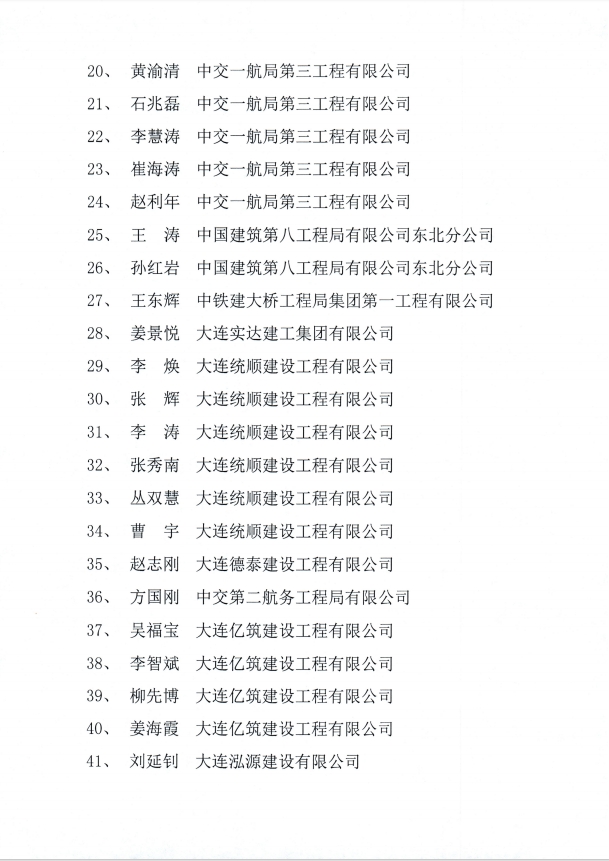 20、 黄渝清 中交一航局第三工程有限公司

21、 石兆磊 中交一航局第三工程有限公司

22、 李慧涛 中交一航局第三工程有限公司

23、 崔海涛 中交一航局第三工程有限公司

24、 赵利年 中交一航局第三工程有限公司

25、 王 涛 中国建筑第八工程局有限公司东北分公司

26、 孙红岩 中国建筑第八工程局有限公司东北分公司

27、 王东辉 中铁建大桥工程局集团第一工程有限公司

28、 姜景悦 大连实达建工集团有限公司

29、 李 焕 大连统顺建设工程有限公司

30、 张 辉 大连统顺建设工程有限公司

31、 李 涛 大连统顺建设工程有限公司

32、 张秀南 大连统顺建设工程有限公司

33、 丛双慧 大连统顺建设工程有限公司

34、 曹 宇 大连统顺建设工程有限公司

35、 赵志刚 大连德泰建设工程有限公司

36、 方国刚 中交第二航务工程局有限公司

37、 吴福宝 大连亿筑建设工程有限公司

38、 李智斌 大连亿筑建设工程有限公司

39、 柳先博 大连亿筑建设工程有限公司

40、 姜海霞 大连亿筑建设工程有限公司

41、 刘延钊 大连泓源建设有限公司